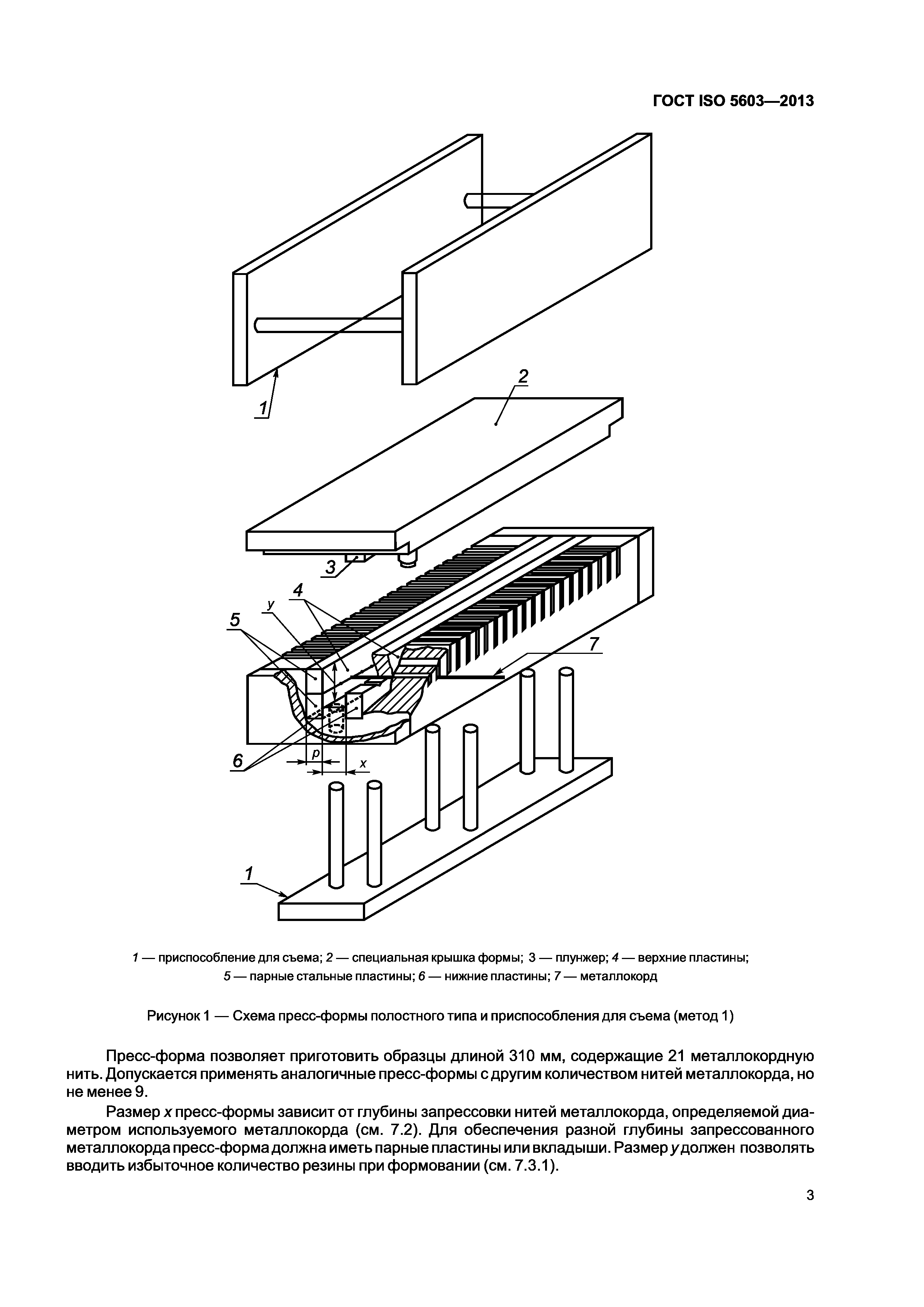 ГОСТ ISO 5603—2013

1

2

3

4

y

5

7

6

p

x

1

1 — приспособление для съема; 2 — специальная крышка формы; 3 — плунжер; 4 — верхние пластины; 5 — парные стальные пластины; 6 — нижние пластины; 7 — металлокорд

Рисунок 1 — Схема пресс-формы полостного типа и приспособления для съема (метод 1)

Пресс-форма позволяет приготовить образцы длиной 310 мм, содержащие 21 металлокордную нить. Допускается применять аналогичные пресс-формы с другим количеством нитей металлокорда, но не менее 9.

Размер x пресс-формы зависит от глубины запрессовки нитей металлокорда, определяемой диаметром используемого металлокорда (см. 7.2). Для обеспечения разной глубины запрессованного металлокорда пресс-форма должна иметь парные пластины или вкладыши. Размер y должен позволять вводить избыточное количество резины при формовании (см. 7.3.1).

3